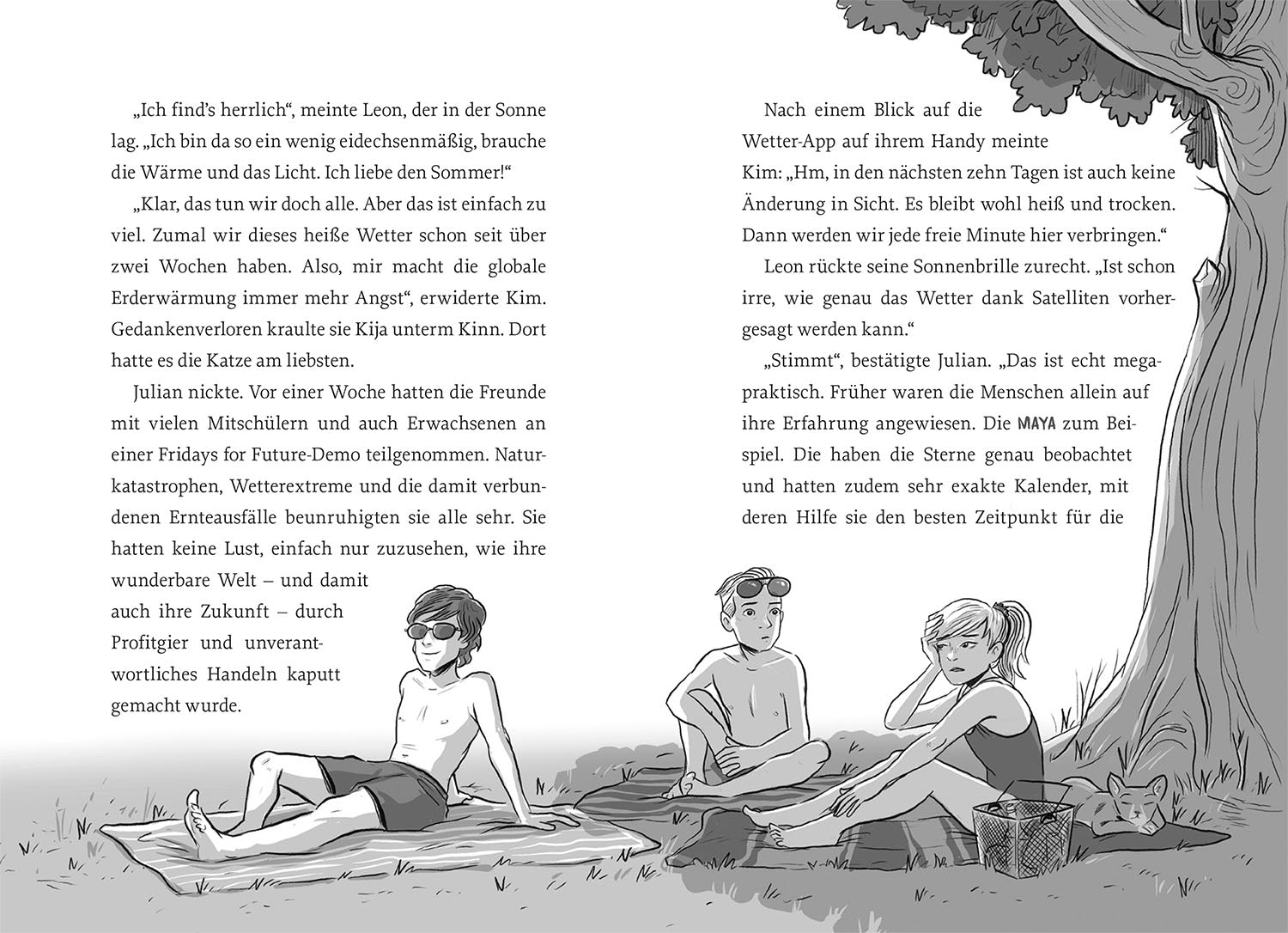 „Ich find's herrlich", meinte Leon, der in der Sonne lag. „Ich bin da so ein wenig eidechsenmäßig, brauche die Wärme und das Licht. Ich liebe den Sommer!"

„Klar, das tun wir doch alle. Aber das ist einfach zu viel. Zumal wir dieses heiße Wetter schon seit über zwei Wochen haben. Also, mir macht die globale Erderwärmung immer mehr Angst", erwiderte Kim. Gedankenverloren kraulte sie Kija unterm Kinn. Dort hatte es die Katze am liebsten.

Julian nickte. Vor einer Woche hatten die Freunde mit vielen Mitschülern und auch Erwachsenen an einer Fridays for Future-Demo teilgenommen. Naturkatastrophen, Wetterextreme und die damit verbundenen Ernteausfälle beunruhigten sie alle sehr. Sie hatten keine Lust, einfach nur zuzusehen, wie ihre wunderbare Welt – und damit auch ihre Zukunft – durch Profitgier und unverantwortliches Handeln kaputt gemacht wurde.

Nach einem Blick auf die Wetter-App auf ihrem Handy meinte Kim: „Hm, in den nächsten zehn Tagen ist auch keine Änderung in Sicht. Es bleibt wohl heiß und trocken. Dann werden wir jede freie Minute hier verbringen."

Leon rückte seine Sonnenbrille zurecht. „Ist schon irre, wie genau das Wetter dank Satelliten vorhergesagt werden kann."

„Stimmt", bestätigte Julian. „Das ist echt megapraktisch. Früher waren die Menschen allein auf ihre Erfahrung angewiesen. Die MAYA zum Beispiel. Die haben die Sterne genau beobachtet und hatten zudem sehr exakte Kalender, mit deren Hilfe sie den besten Zeitpunkt für die